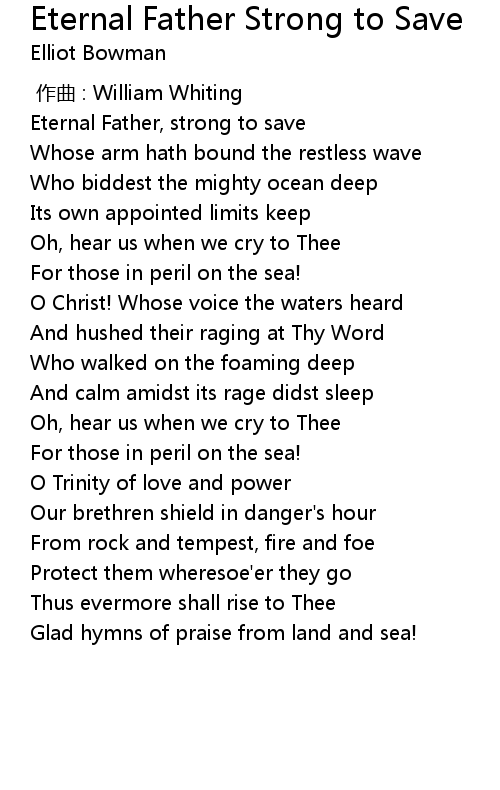 Eternal Father Strong to Save
Elliot Bowman

作曲 : William Whiting
Eternal Father, strong to save
Whose arm hath bound the restless wave
Who biddest the mighty ocean deep
Its own appointed limits keep
Oh, hear us when we cry to Thee
For those in peril on the sea!
O Christ! Whose voice the waters heard
And hushed their raging at Thy Word
Who walked on the foaming deep
And calm amidst its rage didst sleep
Oh, hear us when we cry to Thee
For those in peril on the sea!
O Trinity of love and power
Our brethren shield in danger's hour
From rock and tempest, fire and foe
Protect them wheresoe'er they go
Thus evermore shall rise to Thee
Glad hymns of praise from land and sea!